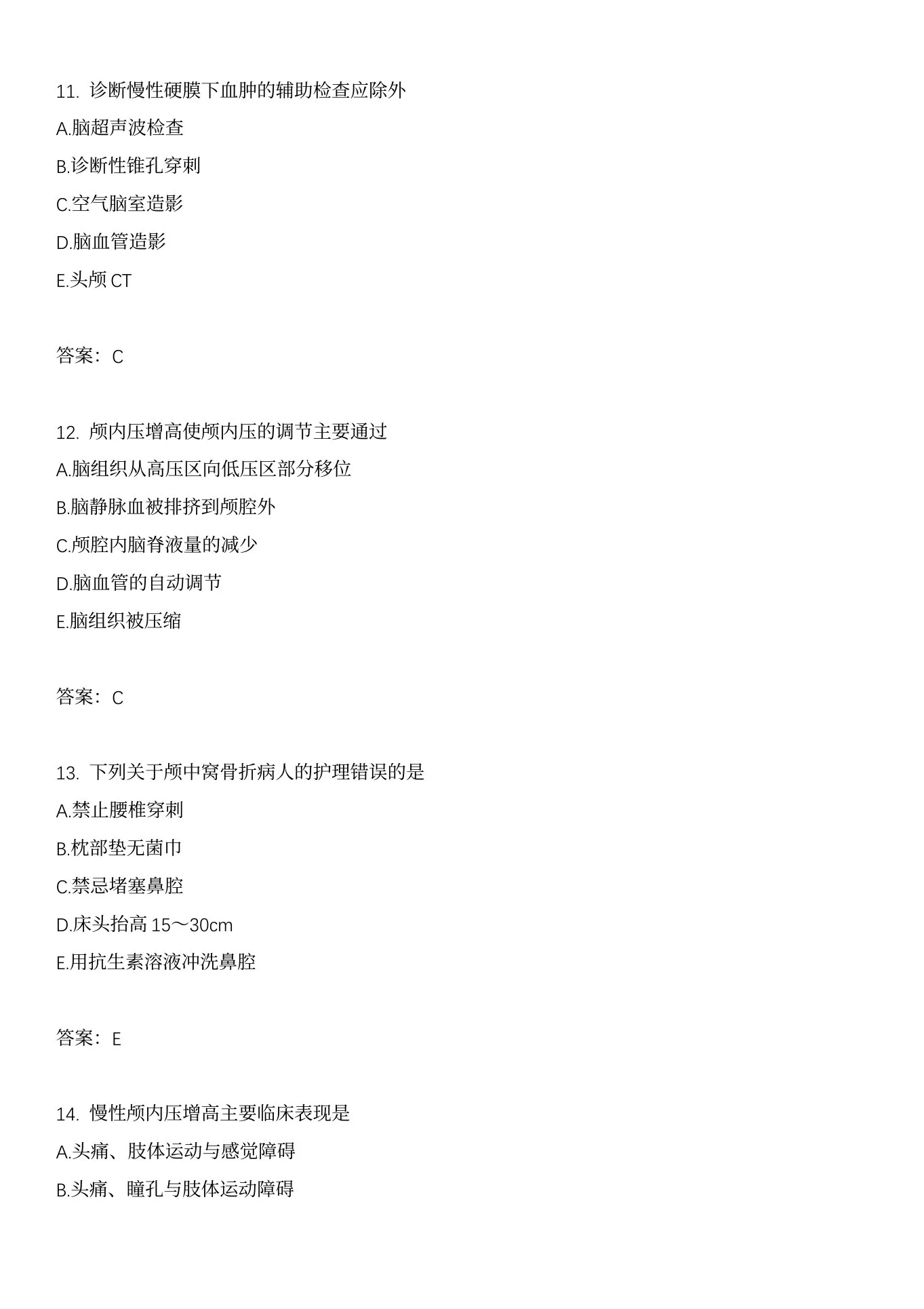 11. 诊断慢性硬膜下血肿的辅助检查应除外

A.脑超声波检查

B.诊断性锥孔穿刺

C.空气脑室造影

D.脑血管造影

E.头颅 CT

答案：C

12. 颅内压增高使颅内压的调节主要通过

A.脑组织从高压区向低压区部分移位

B.脑静脉血被排挤到颅腔外

C.颅腔内脑脊液量的减少

D.脑血管的自动调节

E.脑组织被压缩

答案：C

13. 下列关于颅中窝骨折病人的护理错误的是

A.禁止腰椎穿刺

B.枕部垫无菌巾

C.禁忌堵塞鼻腔

D.床头抬高 15～30cm

E.用抗生素溶液冲洗鼻腔

答案：E

14. 慢性颅内压增高主要临床表现是

A.头痛、肢体运动与感觉障碍

B.头痛、瞳孔与肢体运动障碍